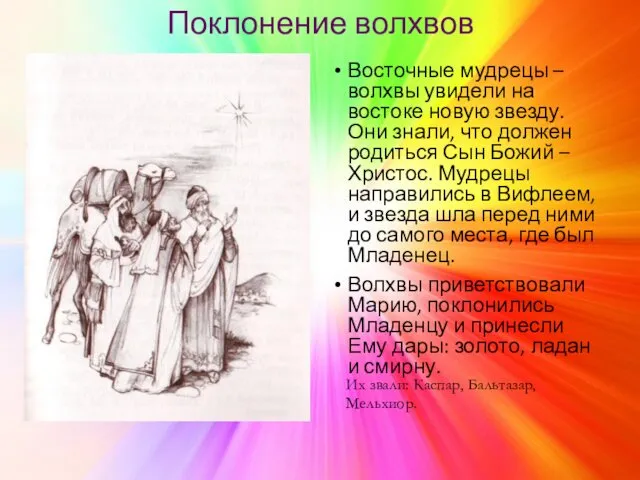 Поклонение волхвов

• Восточные мудрецы – волхвы увидели на востоке новую звезду. Они знали, что должен родиться Сын Божий – Христос. Мудрецы направились в Вифлеем, и звезда шла перед ними до самого места, где был Младенец.

• Волхвы приветствовали Марию, поклонились Младенцу и принесли Ему дары: золото, ладан и смирну.

Их звали: Каспар, Бальтазар, Мельхиор.